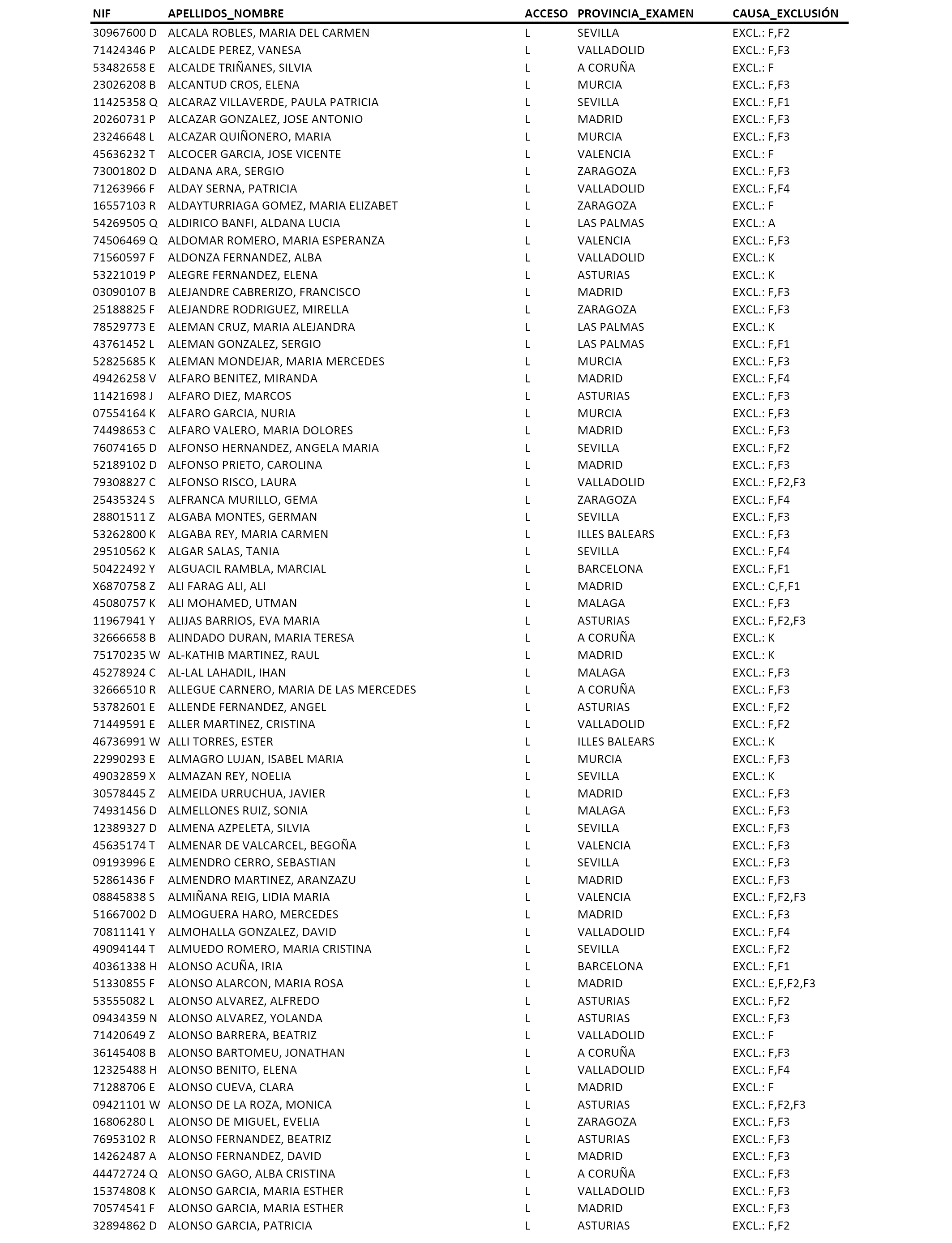 | NIF | APELLIDOS_NOMBRE | ACCESO | PROVINCIA_EXAMEN | CAUSA_EXCLUSIÓN |
|---|---|---|---|---|
| 30967600 D | ALCALA ROBLES, MARIA DEL CARMEN | L | SEVILLA | EXCL.: F,F2 |
| 71424346 P | ALCALDE PEREZ, VANESA | L | VALLADOLID | EXCL.: F,F3 |
| 53482658 E | ALCALDE TRIÑANES, SILVIA | L | A CORUÑA | EXCL.: F |
| 23026208 B | ALCANTUD CROS, ELENA | L | MURCIA | EXCL.: F,F3 |
| 11425358 Q | ALCARAZ VILLAVERDE, PAULA PATRICIA | L | SEVILLA | EXCL.: F,F1 |
| 20260731 P | ALCAZAR GONZALEZ, JOSE ANTONIO | L | MADRID | EXCL.: F,F3 |
| 23246648 L | ALCAZAR QUIÑONERO, MARIA | L | MURCIA | EXCL.: F,F3 |
| 45636232 T | ALCOCER GARCIA, JOSE VICENTE | L | VALENCIA | EXCL.: F |
| 73001802 D | ALDANA ARA, SERGIO | L | ZARAGOZA | EXCL.: F,F3 |
| 71263966 F | ALDAY SERNA, PATRICIA | L | VALLADOLID | EXCL.: F,F4 |
| 16557103 R | ALDAYTURRIAGA GOMEZ, MARIA ELIZABET | L | ZARAGOZA | EXCL.: F |
| 54269505 Q | ALDIRICO BANFI, ALDANA LUCIA | L | LAS PALMAS | EXCL.: A |
| 74506469 Q | ALDOMAR ROMERO, MARIA ESPERANZA | L | VALENCIA | EXCL.: F,F3 |
| 71560597 F | ALDONZA FERNANDEZ, ALBA | L | VALLADOLID | EXCL.: K |
| 53221019 P | ALEGRE FERNANDEZ, ELENA | L | ASTURIAS | EXCL.: K |
| 03090107 B | ALEJANDRE CABRERIZO, FRANCISCO | L | MADRID | EXCL.: F,F3 |
| 25188825 F | ALEJANDRE RODRIGUEZ, MIRELLA | L | ZARAGOZA | EXCL.: F,F3 |
| 78529773 E | ALEMAN CRUZ, MARIA ALEJANDRA | L | LAS PALMAS | EXCL.: K |
| 43761452 L | ALEMAN GONZALEZ, SERGIO | L | LAS PALMAS | EXCL.: F,F1 |
| 52825685 K | ALEMAN MONDEJAR, MARIA MERCEDES | L | MURCIA | EXCL.: F,F3 |
| 49426258 V | ALFARO BENITEZ, MIRANDA | L | MADRID | EXCL.: F,F4 |
| 11421698 J | ALFARO DIEZ, MARCOS | L | ASTURIAS | EXCL.: F,F3 |
| 07554164 K | ALFARO GARCIA, NURIA | L | MURCIA | EXCL.: F,F3 |
| 74498653 C | ALFARO VALERO, MARIA DOLORES | L | MADRID | EXCL.: F,F3 |
| 76074165 D | ALFONSO HERNANDEZ, ANGELA MARIA | L | SEVILLA | EXCL.: F,F2 |
| 52189102 D | ALFONSO PRIETO, CAROLINA | L | MADRID | EXCL.: F,F3 |
| 79308827 C | ALFONSO RISCO, LAURA | L | VALLADOLID | EXCL.: F,F2,F3 |
| 25435324 S | ALFRANCA MURILLO, GEMA | L | ZARAGOZA | EXCL.: F,F4 |
| 28801511 Z | ALGABA MONTES, GERMAN | L | SEVILLA | EXCL.: F,F3 |
| 53262800 K | ALGABA REY, MARIA CARMEN | L | ILLES BALEARS | EXCL.: F,F3 |
| 29510562 K | ALGAR SALAS, TANIA | L | SEVILLA | EXCL.: F,F4 |
| 50422492 Y | ALGUACIL RAMBLA, MARCIAL | L | BARCELONA | EXCL.: F,F1 |
| X6870758 Z | ALI FARAG ALI, ALI | L | MADRID | EXCL.: C,F,F1 |
| 45080757 K | ALI MOHAMED, UTMAN | L | MALAGA | EXCL.: F,F3 |
| 11967941 Y | ALIJAS BARRIOS, EVA MARIA | L | ASTURIAS | EXCL.: F,F2,F3 |
| 32666658 B | ALINDADO DURAN, MARIA TERESA | L | A CORUÑA | EXCL.: K |
| 75170235 W | AL-KATHIB MARTINEZ, RAUL | L | MADRID | EXCL.: K |
| 45278924 C | AL-LAL LAHADIL, IHAN | L | MALAGA | EXCL.: F,F3 |
| 32666510 R | ALLEGUE CARNERO, MARIA DE LAS MERCEDES | L | A CORUÑA | EXCL.: F,F3 |
| 53782601 E | ALLENDE FERNANDEZ, ANGEL | L | ASTURIAS | EXCL.: F,F2 |
| 71449591 E | ALLER MARTINEZ, CRISTINA | L | VALLADOLID | EXCL.: F,F2 |
| 46736991 W | ALLI TORRES, ESTER | L | ILLES BALEARS | EXCL.: K |
| 22990293 E | ALMAGRO LUJAN, ISABEL MARIA | L | MURCIA | EXCL.: F,F3 |
| 49032859 X | ALMAZAN REY, NOELIA | L | SEVILLA | EXCL.: K |
| 30578445 Z | ALMEIDA URRUCHUA, JAVIER | L | MADRID | EXCL.: F,F3 |
| 74931456 D | ALMELLONES RUIZ, SONIA | L | MALAGA | EXCL.: F,F3 |
| 12389327 D | ALMENA AZPELETA, SILVIA | L | SEVILLA | EXCL.: F,F3 |
| 45635174 T | ALMENAR DE VALCARCEL, BEGOÑA | L | VALENCIA | EXCL.: F,F3 |
| 09193996 E | ALMENDRO CERRO, SEBASTIAN | L | SEVILLA | EXCL.: F,F3 |
| 52861436 F | ALMENDRO MARTINEZ, ARANZAZU | L | MADRID | EXCL.: F,F3 |
| 08845838 S | ALMIÑANA REIG, LIDIA MARIA | L | VALENCIA | EXCL.: F,F2,F3 |
| 51667002 D | ALMOGUERA HARO, MERCEDES | L | MADRID | EXCL.: F,F3 |
| 70811141 Y | ALMOHALLA GONZALEZ, DAVID | L | VALLADOLID | EXCL.: F,F4 |
| 49094144 T | ALMUEDO ROMERO, MARIA CRISTINA | L | SEVILLA | EXCL.: F,F2 |
| 40361338 H | ALONSO ACUÑA, IRIA | L | BARCELONA | EXCL.: F,F1 |
| 51330855 F | ALONSO ALARCON, MARIA ROSA | L | MADRID | EXCL.: E,F,F2,F3 |
| 53555082 L | ALONSO ALVAREZ, ALFREDO | L | ASTURIAS | EXCL.: F,F2 |
| 09434359 N | ALONSO ALVAREZ, YOLANDA | L | ASTURIAS | EXCL.: F,F3 |
| 71420649 Z | ALONSO BARRERA, BEATRIZ | L | VALLADOLID | EXCL.: F |
| 36145408 B | ALONSO BARTOMEU, JONATHAN | L | A CORUÑA | EXCL.: F,F3 |
| 12325488 H | ALONSO BENITO, ELENA | L | VALLADOLID | EXCL.: F,F4 |
| 71288706 E | ALONSO CUEVA, CLARA | L | MADRID | EXCL.: F |
| 09421101 W | ALONSO DE LA ROZA, MONICA | L | ASTURIAS | EXCL.: F,F2,F3 |
| 16806280 L | ALONSO DE MIGUEL, EVELIA | L | ZARAGOZA | EXCL.: F,F3 |
| 76953102 R | ALONSO FERNANDEZ, BEATRIZ | L | ASTURIAS | EXCL.: F,F3 |
| 14262487 A | ALONSO FERNANDEZ, DAVID | L | MADRID | EXCL.: F,F3 |
| 44472724 Q | ALONSO GAGO, ALBA CRISTINA | L | A CORUÑA | EXCL.: F,F3 |
| 15374808 K | ALONSO GARCIA, MARIA ESTHER | L | VALLADOLID | EXCL.: F,F3 |
| 70574541 F | ALONSO GARCIA, MARIA ESTHER | L | MADRID | EXCL.: F,F3 |
| 32894862 D | ALONSO GARCIA, PATRICIA | L | ASTURIAS | EXCL.: F,F2 |